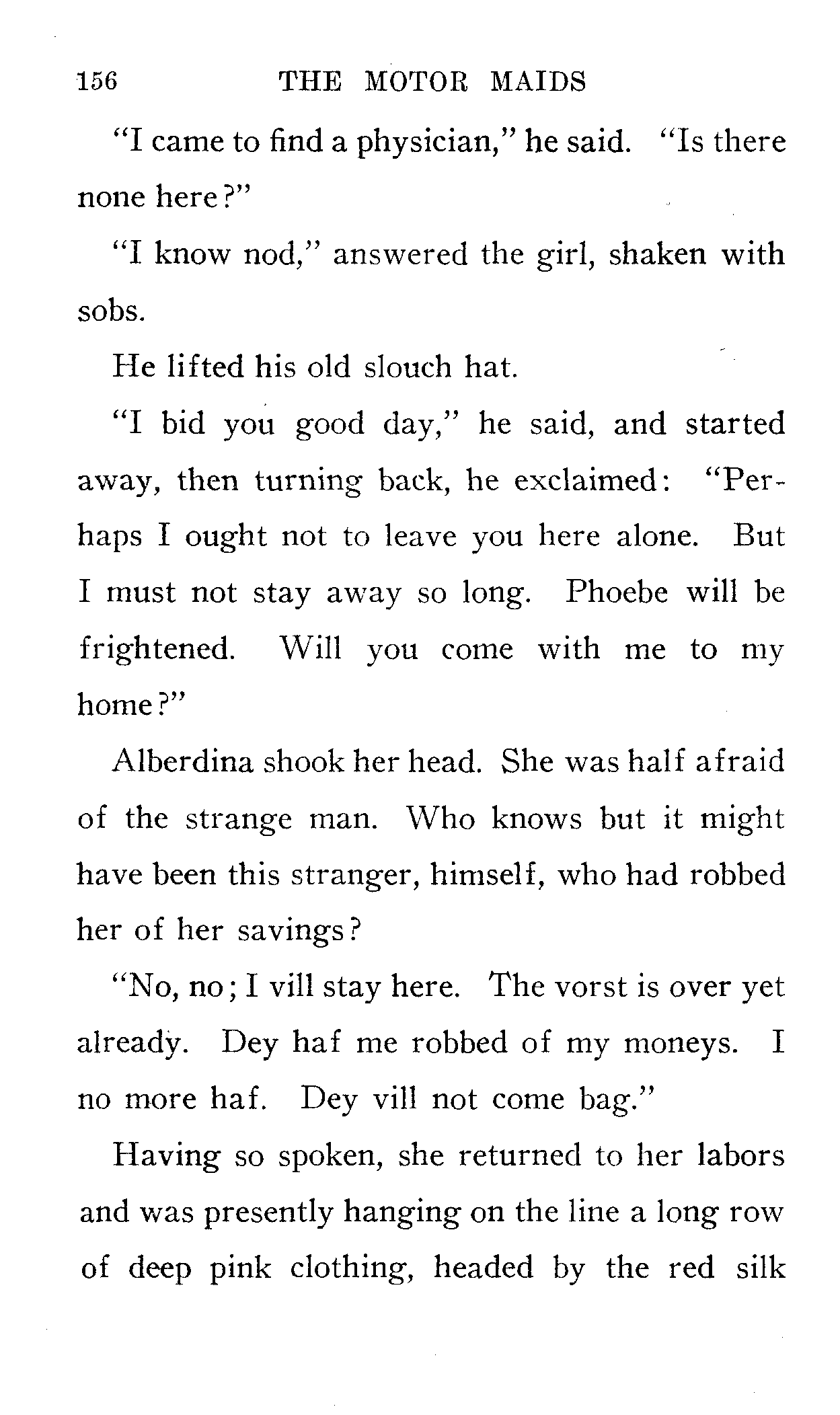 156 THE MOTOR MAIDS

"I came to find a physician," he said. "Is there none here?"

"I know nod," answered the girl, shaken with sobs.

He lifted his old slouch hat.

"I bid you good day," he said, and started away, then turning back, he exclaimed: "Perhaps I ought not to leave you here alone. But I must not stay away so long. Phoebe will be frightened. Will you come with me to my home?"

Alberdina shook her head. She was half afraid of the strange man. Who knows but it might have been this stranger, himself, who had robbed her of her savings?

"No, no; I vill stay here. The vorst is over yet already. Dey haf me robbed of my moneys. I no more haf. Dey vill not come bag."

Having so spoken, she returned to her labors and was presently hanging on the line a long row of deep pink clothing, headed by the red silk